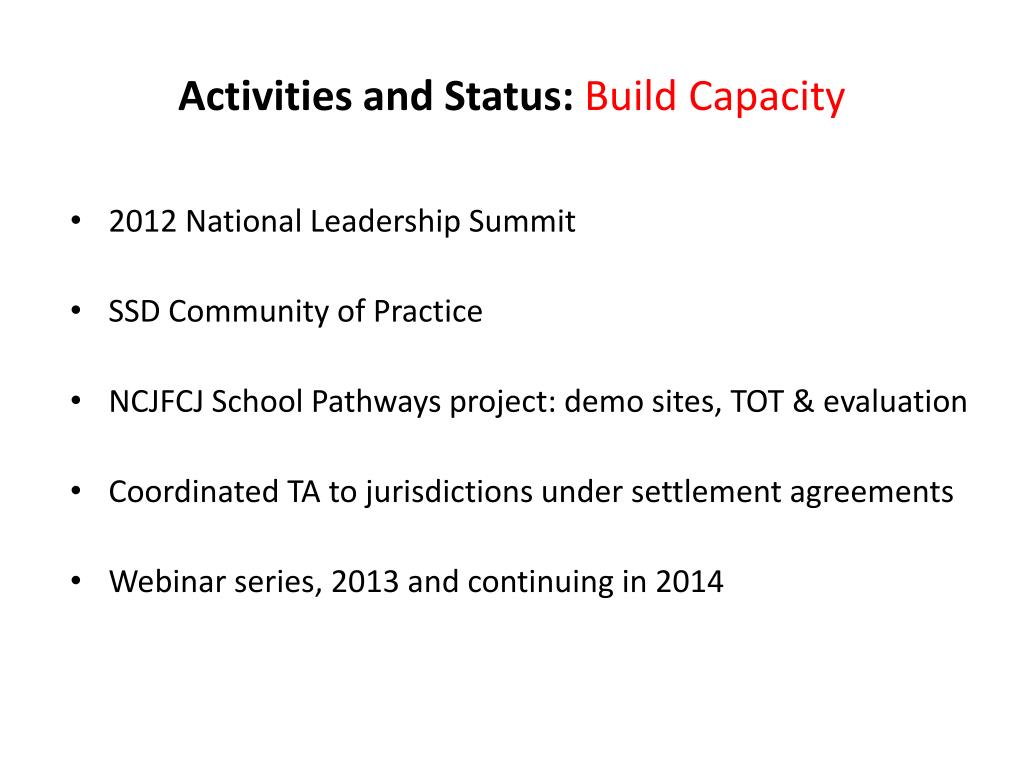 Activities and Status: Build Capacity

• 2012 National Leadership Summit

• SSD Community of Practice

• NCJFCJ School Pathways project: demo sites, TOT & evaluation

• Coordinated TA to jurisdictions under settlement agreements

• Webinar series, 2013 and continuing in 2014